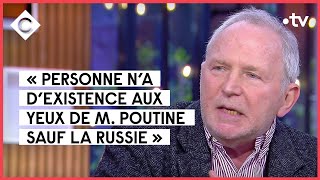 C

•tv

« PERSONNE N'A D'EXISTENCE AUX YEUX DE M. POUTINE SAUF LA RUSSIE »